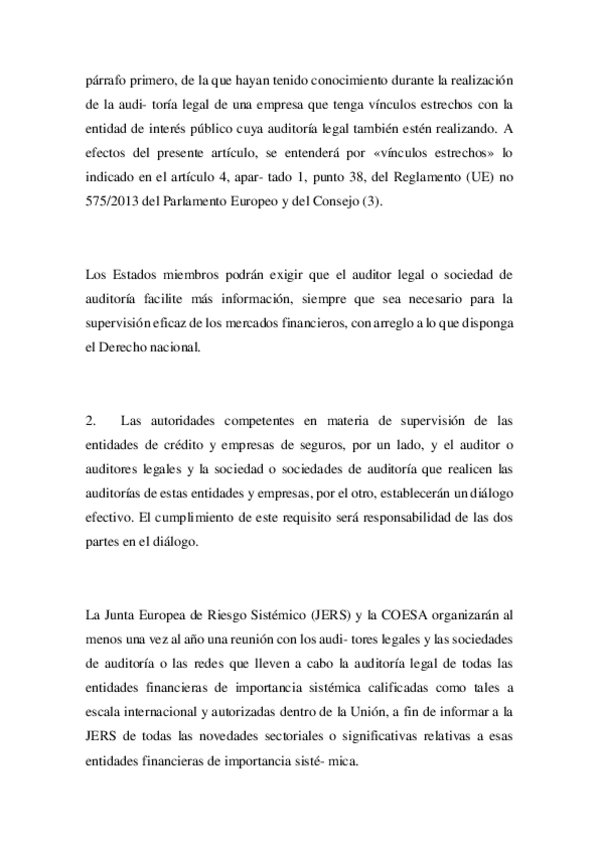 párrafo primero, de la que hayan tenido conocimiento durante la realización de la audi- toría legal de una empresa que tenga vínculos estrechos con la entidad de interés público cuya auditoría legal también estén realizando. A efectos del presente artículo, se entenderá por «vínculos estrechos» lo indicado en el artículo 4, apar- tado 1, punto 38, del Reglamento (UE) no 575/2013 del Parlamento Europeo y del Consejo (3).

Los Estados miembros podrán exigir que el auditor legal o sociedad de auditoría facilite más información, siempre que sea necesario para la supervisión eficaz de los mercados financieros, con arreglo a lo que disponga el Derecho nacional.

2. Las autoridades competentes en materia de supervisión de las entidades de crédito y empresas de seguros, por un lado, y el auditor o auditores legales y la sociedad o sociedades de auditoría que realicen las auditorías de estas entidades y empresas, por el otro, establecerán un diálogo efectivo. El cumplimiento de este requisito será responsabilidad de las dos partes en el diálogo.

La Junta Europea de Riesgo Sistémico (JERS) y la COESA organizarán al menos una vez al año una reunión con los audi- tores legales y las sociedades de auditoría o las redes que lleven a cabo la auditoría legal de todas las entidades financieras de importancia sistémica calificadas como tales a escala internacional y autorizadas dentro de la Unión, a fin de informar a la JERS de todas las novedades sectoriales o significativas relativas a esas entidades financieras de importancia sisté- mica.